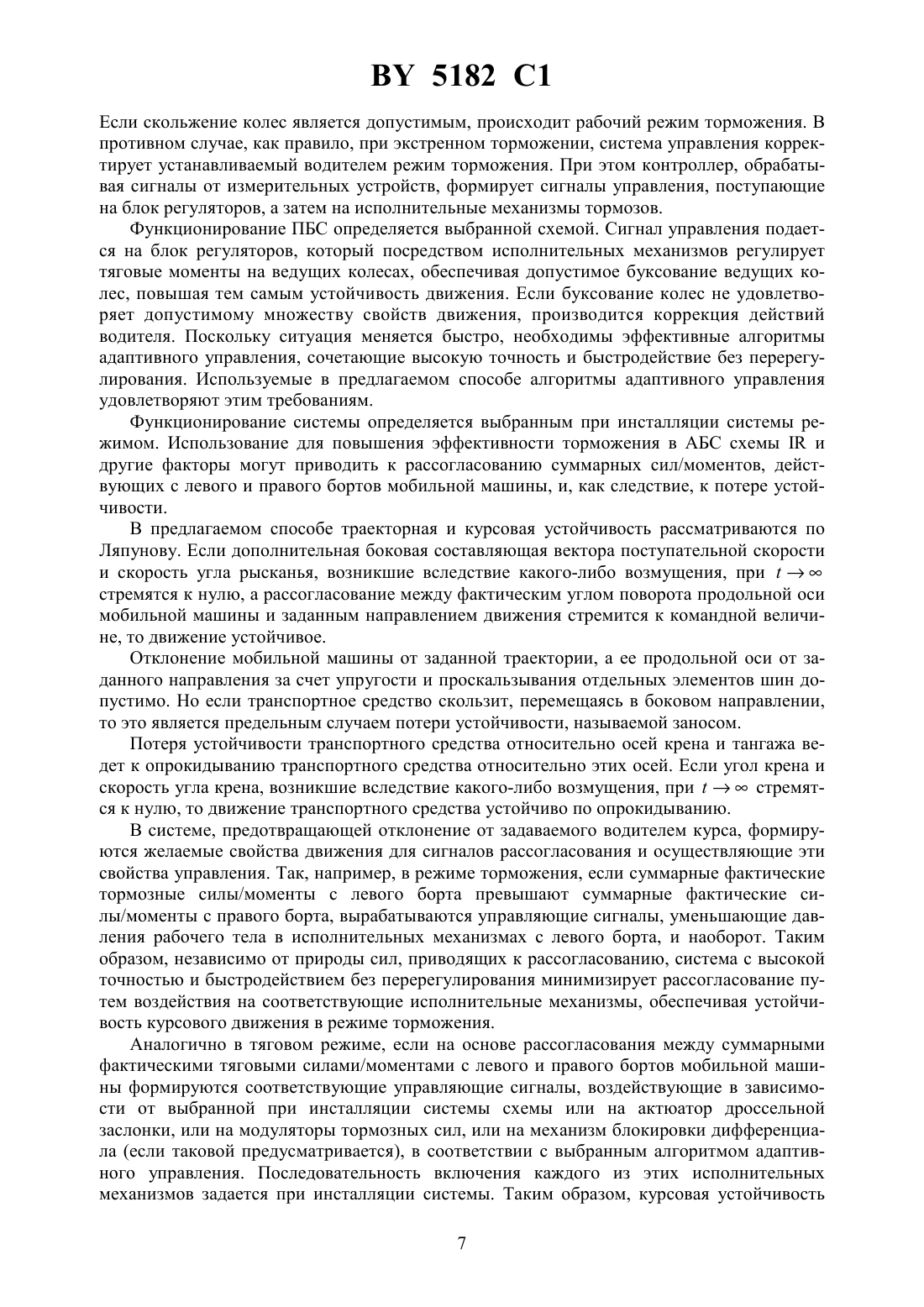 BY 5182 C1

Если скольжение колес является допустимым, происходит рабочий режим торможения. В противном случае, как правило, при экстренном торможении, система управления корректирует устанавливаемый водителем режим торможения. При этом контроллер, обрабатывая сигналы от измерительных устройств, формирует сигналы управления, поступающие на блок регуляторов, а затем на исполнительные механизмы тормозов.

Функционирование ПБС определяется выбранной схемой. Сигнал управления подается на блок регуляторов, который посредством исполнительных механизмов регулирует тяговые моменты на ведущих колесах, обеспечивая допустимое буксование ведущих колес, повышая тем самым устойчивость движения. Если буксование колес не удовлетворяет допустимому множеству свойств движения, производится коррекция действий водителя. Поскольку ситуация меняется быстро, необходимы эффективные алгоритмы адаптивного управления, сочетающие высокую точность и быстродействие без перерегулирования. Используемые в предлагаемом способе алгоритмы адаптивного управления удовлетворяют этим требованиям.

Функционирование системы определяется выбранным при инсталляции системы режимом. Использование для повышения эффективности торможения в АБС схемы IR и другие факторы могут приводить к рассогласованию суммарных сил/моментов, действующих с левого и правого бортов мобильной машины, и, как следствие, к потере устойчивости.

В предлагаемом способе траекторная и курсовая устойчивость рассматриваются по Ляпунову. Если дополнительная боковая составляющая вектора поступательной скорости и скорость угла рысканья, возникшие вследствие какого-либо возмущения, при $t \to \infty$ стремятся к нулю, а рассогласование между фактическим углом поворота продольной оси мобильной машины и заданным направлением движения стремится к командной величине, то движение устойчивое.

Отклонение мобильной машины от заданной траектории, а ее продольной оси от заданного направления за счет упругости и проскальзывания отдельных элементов шин допустимо. Но если транспортное средство скользит, перемещаясь в боковом направлении, то это является предельным случаем потери устойчивости, называемой заносом.

Потеря устойчивости транспортного средства относительно осей крена и тангажа ведет к опрокидыванию транспортного средства относительно этих осей. Если угол крена и скорость угла крена, возникшие вследствие какого-либо возмущения, при $t \to \infty$ стремятся к нулю, то движение транспортного средства устойчиво по опрокидыванию.

В системе, предотвращающей отклонение от задаваемого водителем курса, формируются желаемые свойства движения для сигналов рассогласования и осуществляющие эти свойства управления. Так, например, в режиме торможения, если суммарные фактические тормозные силы/моменты с левого борта превышают суммарные фактические силы/моменты с правого борта, вырабатываются управляющие сигналы, уменьшающие давления рабочего тела в исполнительных механизмах с левого борта, и наоборот. Таким образом, независимо от природы сил, приводящих к рассогласованию, система с высокой точностью и быстродействием без перерегулирования минимизирует рассогласование путем воздействия на соответствующие исполнительные механизмы, обеспечивая устойчивость курсового движения в режиме торможения.

Аналогично в тяговом режиме, если на основе рассогласования между суммарными фактическими тяговыми силами/моментами с левого и правого бортов мобильной машины формируются соответствующие управляющие сигналы, воздействующие в зависимости от выбранной при инсталляции системы схемы или на актюатор дроссельной заслонки, или на модуляторы тормозных сил, или на механизм блокировки дифференциала (если таковой предусматривается), в соответствии с выбранным алгоритмом адаптивного управления. Последовательность включения каждого из этих исполнительных механизмов задается при инсталляции системы. Таким образом, курсовая устойчивость

7